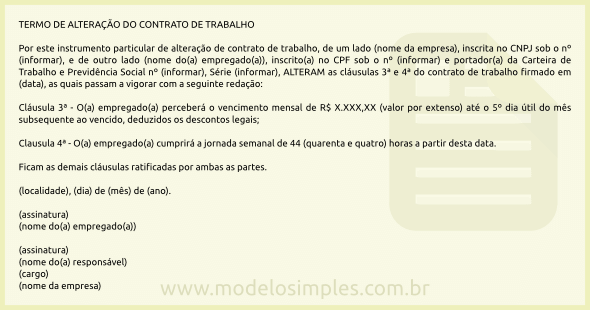 TERMO DE ALTERAÇÃO DO CONTRATO DE TRABALHO

Por este instrumento particular de alteração de contrato de trabalho, de um lado (nome da empresa), inscrita no CNPJ sob o nº (informar), e de outro lado (nome do(a) empregado(a)), inscrito(a) no CPF sob o nº (informar) e portador(a) da Carteira de Trabalho e Previdência Social nº (informar), Série (informar), ALTERAM as cláusulas 3ª e 4ª do contrato de trabalho firmado em (data), as quais passam a vigorar com a seguinte redação:

Cláusula 3ª - O(a) empregado(a) perceberá o vencimento mensal de R$ X.XXX,XX (valor por extenso) até o 5º dia útil do mês subsequente ao vencido, deduzidos os descontos legais;

Clausula 4ª - O(a) empregado(a) cumprirá a jornada semanal de 44 (quarenta e quatro) horas a partir desta data.

Ficam as demais cláusulas ratificadas por ambas as partes.

(localidade), (dia) de (mês) de (ano).

(assinatura)
(nome do(a) empregado(a))

(assinatura)
(nome do(a) responsável)
(cargo)
(nome da empresa)

www.modelosimples.com.br